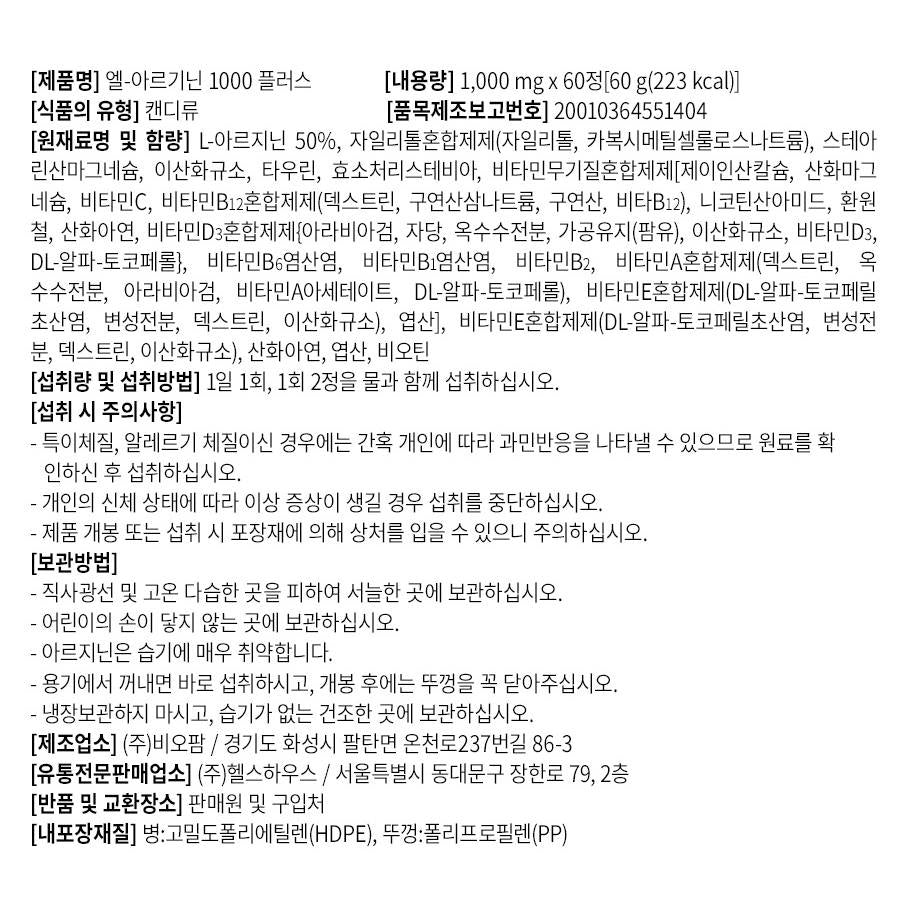 [제품명] 엘-아르기닌 1000 플러스 [내용량] 1,000 mg x 60정[60 g(223 kcal)]
[식품의 유형] 캔디류 [품목제조보고번호] 20010364551404

[원재료명 및 함량] L-아르지닌 50%, 자일리톨혼합제제(자일리톨, 카복시메틸셀룰로스나트륨), 스테아린산마그네슘, 이산화규소, 타우린, 효소처리스테비아, 비타민무기질혼합제제[제이인산칼슘, 산화마그네슘, 비타민C, 비타민$B_{12}$혼합제제(덱스트린, 구연산삼나트륨, 구연산, 비타$B_{12}$), 니코틴산아미드, 환원철, 산화아연, 비타민$D_3$혼합제제{아라비아검, 자당, 옥수수전분, 가공유지(팜유), 이산화규소, 비타민$D_3$, DL-알파-토코페롤}, 비타민$B_6$염산염, 비타민$B_1$염산염, 비타민$B_2$, 비타민A혼합제제(덱스트린, 옥수수전분, 아라비아검, 비타민A아세테이트, DL-알파-토코페롤), 비타민E혼합제제(DL-알파-토코페릴초산염, 변성전분, 덱스트린, 이산화규소), 엽산], 비타민E혼합제제(DL-알파-토코페릴초산염, 변성전분, 덱스트린, 이산화규소), 산화아연, 엽산, 비오틴

[섭취량 및 섭취방법] 1일 1회, 1회 2정을 물과 함께 섭취하십시오.

[섭취 시 주의사항]
- 특이체질, 알레르기 체질이신 경우에는 간혹 개인에 따라 과민반응을 나타낼 수 있으므로 원료를 확인하신 후 섭취하십시오.
- 개인의 신체 상태에 따라 이상 증상이 생길 경우 섭취를 중단하십시오.
- 제품 개봉 또는 섭취 시 포장재에 의해 상처를 입을 수 있으니 주의하십시오.

[보관방법]
- 직사광선 및 고온 다습한 곳을 피하여 서늘한 곳에 보관하십시오.
- 어린이의 손이 닿지 않는 곳에 보관하십시오.
- 아르지닌은 습기에 매우 취약합니다.
- 용기에서 꺼내면 바로 섭취하시고, 개봉 후에는 뚜껑을 꼭 닫아주십시오.
- 냉장보관하지 마시고, 습기가 없는 건조한 곳에 보관하십시오.

[제조업소] (주)비오팜 / 경기도 화성시 팔탄면 온천로237번길 86-3
[유통전문판매업소] (주)헬스하우스 / 서울특별시 동대문구 장한로 79, 2층
[반품 및 교환장소] 판매원 및 구입처
[내포장재질] 병:고밀도폴리에틸렌(HDPE), 뚜껑:폴리프로필렌(PP)